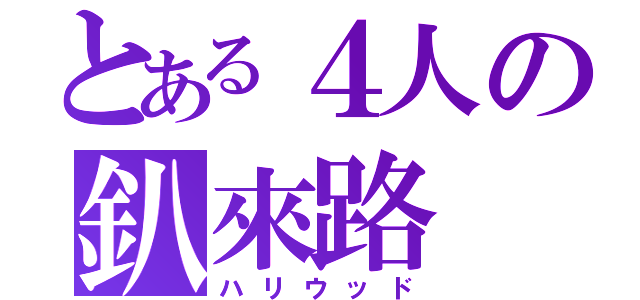 とある４人の
釟來路
ハリウッド